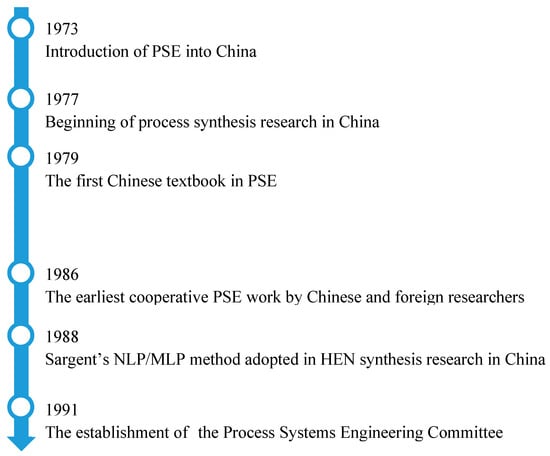 1973
Introduction of PSE into China

1977
Beginning of process synthesis research in China

1979
The first Chinese textbook in PSE

1986
The earliest cooperative PSE work by Chinese and foreign researchers

1988
Sargent's NLP/MLP method adopted in HEN synthesis research in China

1991
The establishment of the Process Systems Engineering Committee